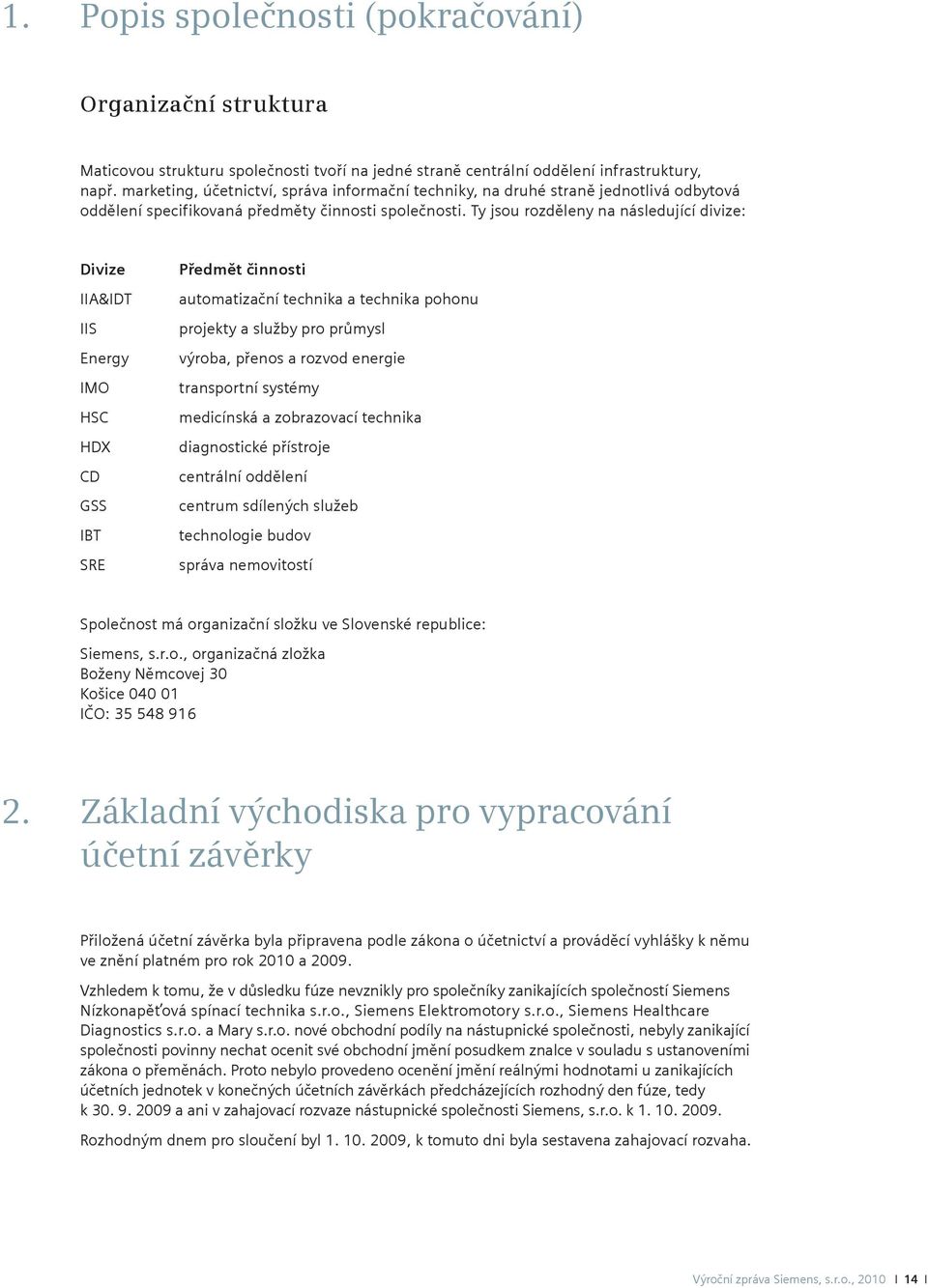 1. Popis společnosti (pokračování)

Organizační struktura

Maticovou strukturu společnosti tvoří na jedné straně centrální oddělení infrastruktury, např. marketing, účetnictví, správa informační techniky, na druhé straně jednotlivá odbytová oddělení specifikovaná předměty činnosti společnosti. Ty jsou rozděleny na následující divize:

| Divize | Předmět činnosti |
|---|---|
| IIA&IDT | automatizační technika a technika pohonu |
| IIS | projekty a služby pro průmysl |
| Energy | výroba, přenos a rozvod energie |
| IMO | transportní systémy |
| HSC | medicínská a zobrazovací technika |
| HDX | diagnostické přístroje |
| CD | centrální oddělení |
| GSS | centrum sdílených služeb |
| IBT | technologie budov |
| SRE | správa nemovitostí |

Společnost má organizační složku ve Slovenské republice:

Siemens, s.r.o., organizačná zložka
Boženy Němcovej 30
Košice 040 01
IČO: 35 548 916

2. Základní východiska pro vypracování účetní závěrky

Přiložená účetní závěrka byla připravena podle zákona o účetnictví a prováděcí vyhlášky k němu ve znění platném pro rok 2010 a 2009.

Vzhledem k tomu, že v důsledku fúze nevznikly pro společníky zanikajících společností Siemens Nízkonapěťová spínací technika s.r.o., Siemens Elektromotory s.r.o., Siemens Healthcare Diagnostics s.r.o. a Mary s.r.o. nové obchodní podíly na nástupnické společnosti, nebyly zanikající společnosti povinny nechat ocenit své obchodní jmění posudkem znalce v souladu s ustanoveními zákona o přeměnách. Proto nebylo provedeno ocenění jmění reálnými hodnotami u zanikajících účetních jednotek v konečných účetních závěrkách předcházejících rozhodný den fúze, tedy k 30. 9. 2009 a ani v zahajovací rozvaze nástupnické společnosti Siemens, s.r.o. k 1. 10. 2009.

Rozhodným dnem pro sloučení byl 1. 10. 2009, k tomuto dni byla sestavena zahajovací rozvaha.

Výroční zpráva Siemens, s.r.o., 2010 | 14 |